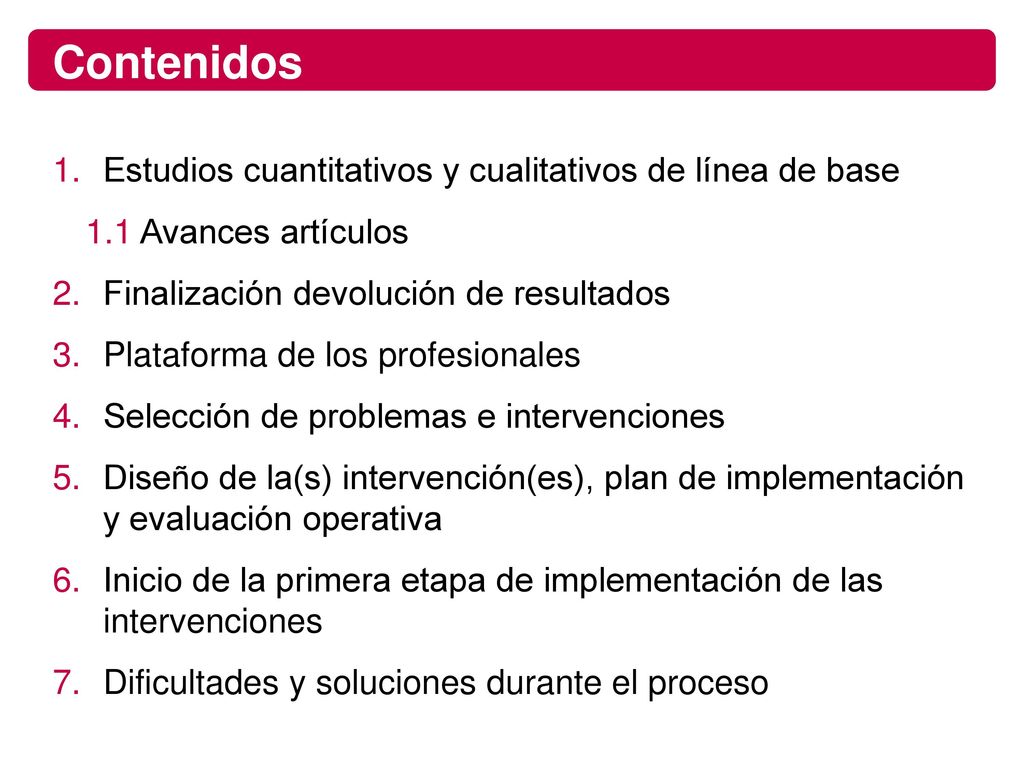 Contenidos

1. Estudios cuantitativos y cualitativos de línea de base

1.1 Avances artículos

2. Finalización devolución de resultados

3. Plataforma de los profesionales

4. Selección de problemas e intervenciones

5. Diseño de la(s) intervención(es), plan de implementación y evaluación operativa

6. Inicio de la primera etapa de implementación de las intervenciones

7. Dificultades y soluciones durante el proceso